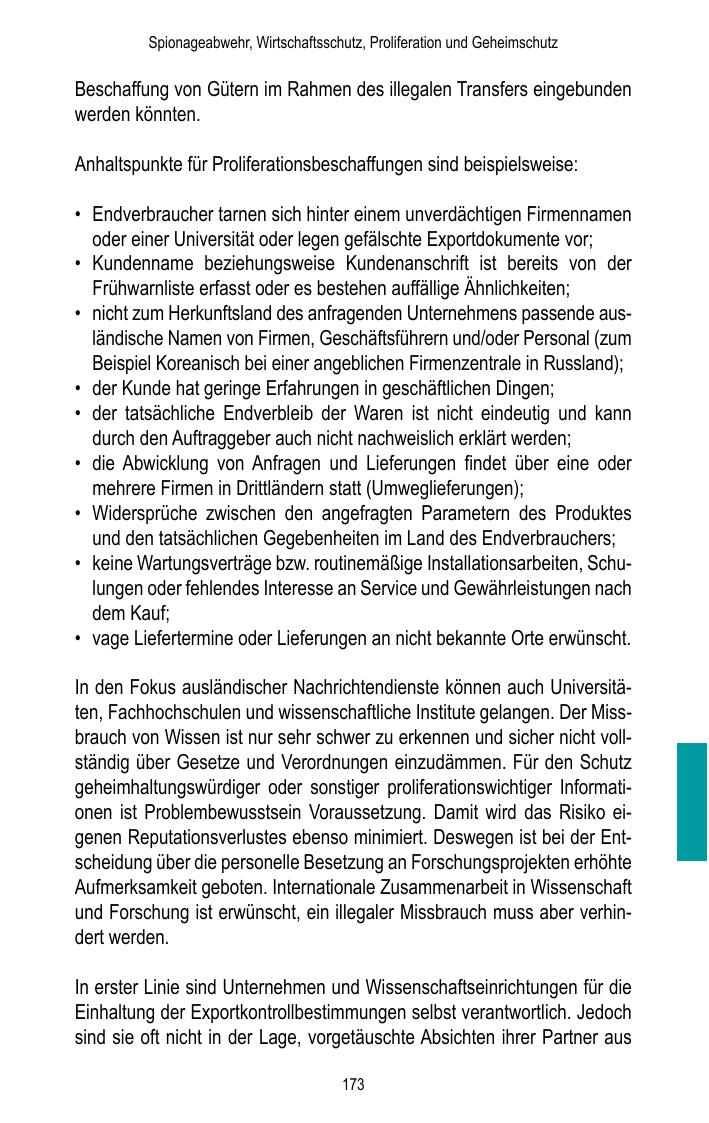 Spionageabwehr, Wirtschaftsschutz, Proliferation und Geheimschutz

Beschaffung von Gütern im Rahmen des illegalen Transfers eingebunden werden könnten.

Anhaltspunkte für Proliferationsbeschaffungen sind beispielsweise:

• Endverbraucher tarnen sich hinter einem unverdächtigen Firmennamen oder einer Universität oder legen gefälschte Exportdokumente vor;
• Kundenname beziehungsweise Kundenanschrift ist bereits von der Frühwarnliste erfasst oder es bestehen auffällige Ähnlichkeiten;
• nicht zum Herkunftsland des anfragenden Unternehmens passende ausländische Namen von Firmen, Geschäftsführern und/oder Personal (zum Beispiel Koreanisch bei einer angeblichen Firmenzentrale in Russland);
• der Kunde hat geringe Erfahrungen in geschäftlichen Dingen;
• der tatsächliche Endverbleib der Waren ist nicht eindeutig und kann durch den Auftraggeber auch nicht nachweislich erklärt werden;
• die Abwicklung von Anfragen und Lieferungen findet über eine oder mehrere Firmen in Drittländern statt (Umweglieferungen);
• Widersprüche zwischen den angefragten Parametern des Produktes und den tatsächlichen Gegebenheiten im Land des Endverbrauchers;
• keine Wartungsverträge bzw. routinemäßige Installationsarbeiten, Schulungen oder fehlendes Interesse an Service und Gewährleistungen nach dem Kauf;
• vage Liefertermine oder Lieferungen an nicht bekannte Orte erwünscht.

In den Fokus ausländischer Nachrichtendienste können auch Universitäten, Fachhochschulen und wissenschaftliche Institute gelangen. Der Missbrauch von Wissen ist nur sehr schwer zu erkennen und sicher nicht vollständig über Gesetze und Verordnungen einzudämmen. Für den Schutz geheimhaltungswürdiger oder sonstiger proliferationswichtiger Informationen ist Problembewusstsein Voraussetzung. Damit wird das Risiko eigenen Reputationsverlustes ebenso minimiert. Deswegen ist bei der Entscheidung über die personelle Besetzung an Forschungsprojekten erhöhte Aufmerksamkeit geboten. Internationale Zusammenarbeit in Wissenschaft und Forschung ist erwünscht, ein illegaler Missbrauch muss aber verhindert werden.

In erster Linie sind Unternehmen und Wissenschaftseinrichtungen für die Einhaltung der Exportkontrollbestimmungen selbst verantwortlich. Jedoch sind sie oft nicht in der Lage, vorgetäuschte Absichten ihrer Partner aus

173